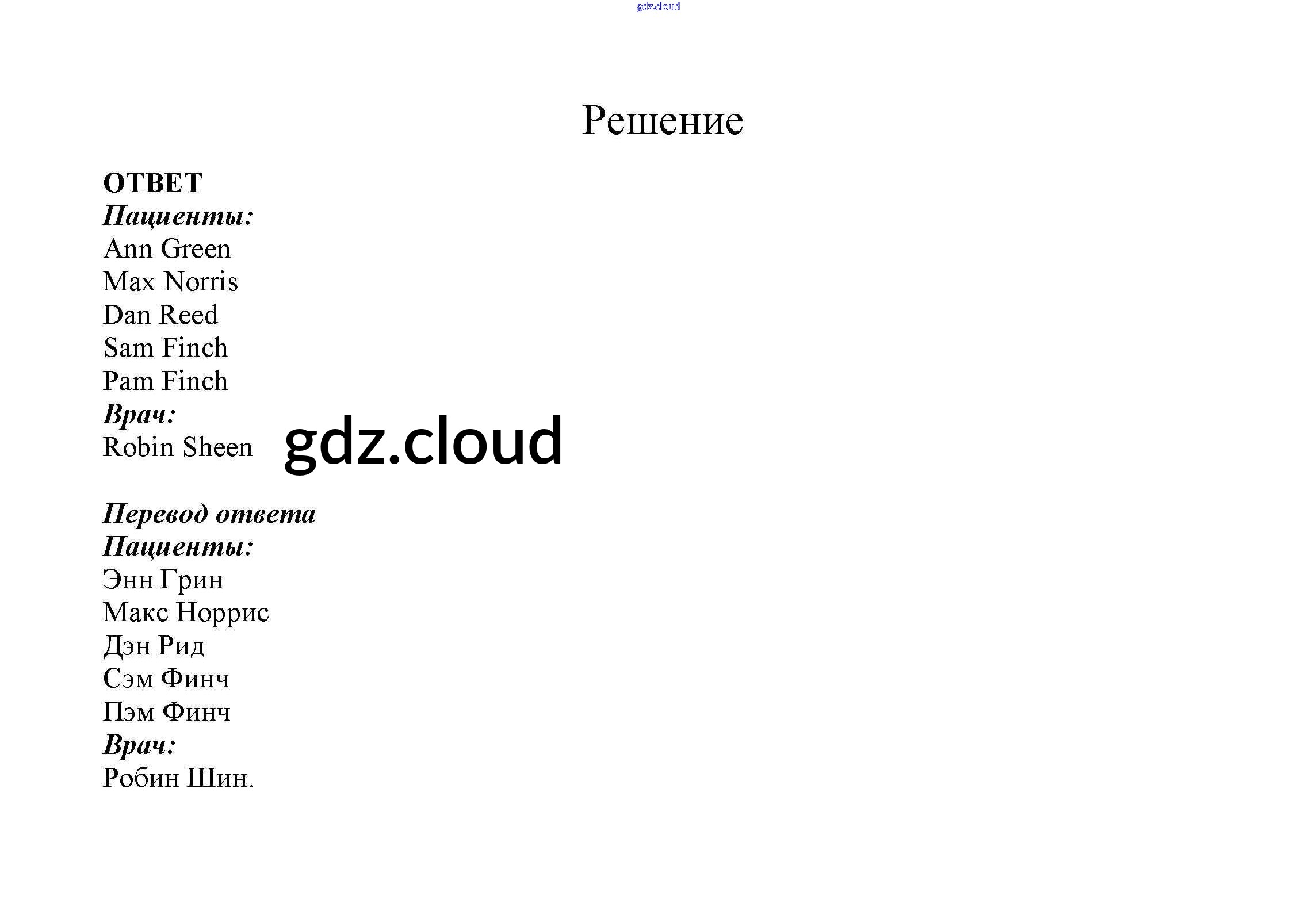 Решение

ОТВЕТ
Пациенты:
Ann Green
Max Norris
Dan Reed
Sam Finch
Pam Finch
Врач:
Robin Sheen

Перевод ответа
Пациенты:
Энн Грин
Макс Норрис
Дэн Рид
Сэм Финч
Пэм Финч
Врач:
Робин Шин.

gdz.cloud